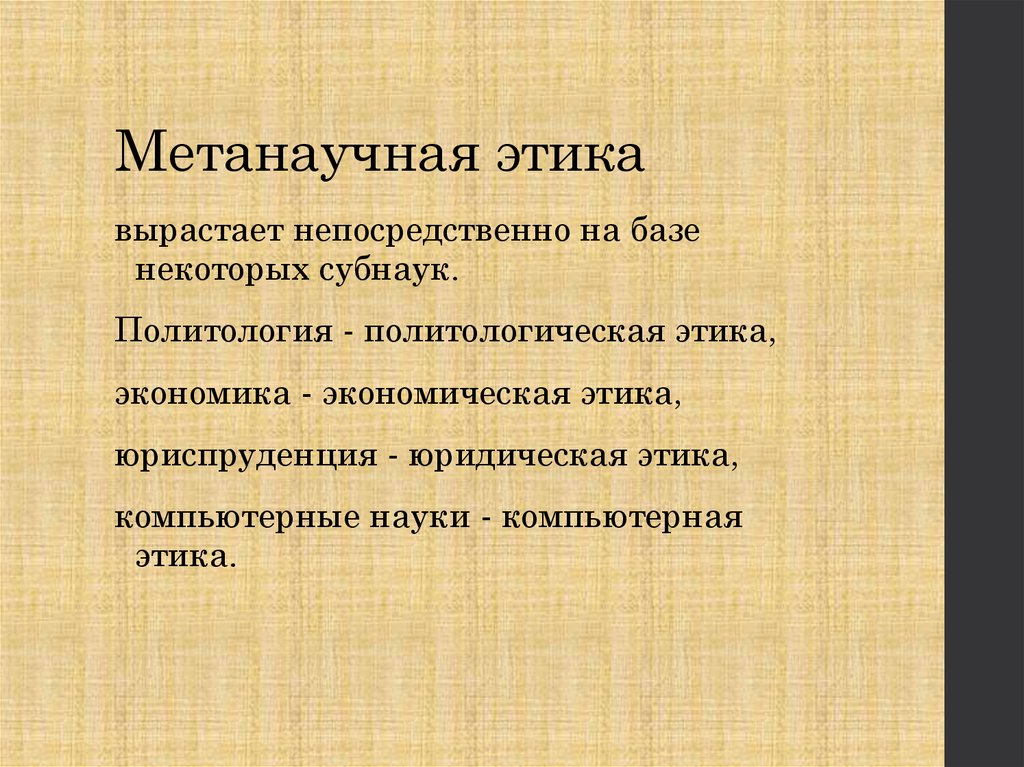 Метанаучная этика

вырастает непосредственно на базе некоторых субнаук.

Политология - политологическая этика,

экономика - экономическая этика,

юриспруденция - юридическая этика,

компьютерные науки - компьютерная этика.